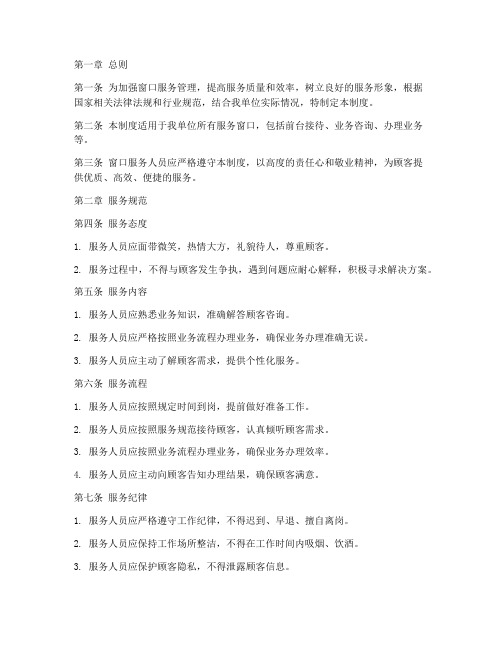 第一章 总则

第一条 为加强窗口服务管理，提高服务质量和效率，树立良好的服务形象，根据国家相关法律法规和行业规范，结合我单位实际情况，特制定本制度。

第二条 本制度适用于我单位所有服务窗口，包括前台接待、业务咨询、办理业务等。

第三条 窗口服务人员应严格遵守本制度，以高度的责任心和敬业精神，为顾客提供优质、高效、便捷的服务。

第二章 服务规范

第四条 服务态度

1. 服务人员应面带微笑，热情大方，礼貌待人，尊重顾客。

2. 服务过程中，不得与顾客发生争执，遇到问题应耐心解释，积极寻求解决方案。

第五条 服务内容

1. 服务人员应熟悉业务知识，准确解答顾客咨询。

2. 服务人员应严格按照业务流程办理业务，确保业务办理准确无误。

3. 服务人员应主动了解顾客需求，提供个性化服务。

第六条 服务流程

1. 服务人员应按照规定时间到岗，提前做好准备工作。

2. 服务人员应按照服务规范接待顾客，认真倾听顾客需求。

3. 服务人员应按照业务流程办理业务，确保业务办理效率。

4. 服务人员应主动向顾客告知办理结果，确保顾客满意。

第七条 服务纪律

1. 服务人员应严格遵守工作纪律，不得迟到、早退、擅自离岗。

2. 服务人员应保持工作场所整洁，不得在工作时间内吸烟、饮酒。

3. 服务人员应保护顾客隐私，不得泄露顾客信息。